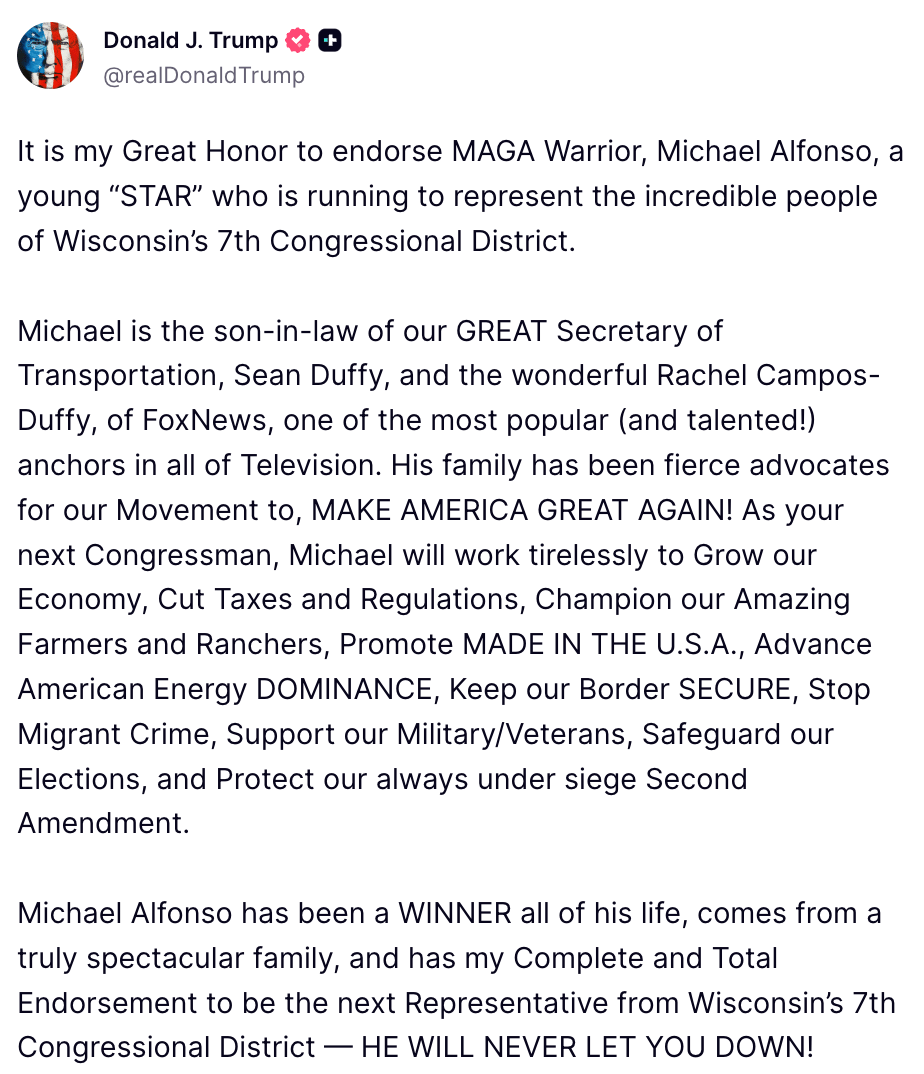 Donald J. Trump
@realDonaldTrump

It is my Great Honor to endorse MAGA Warrior, Michael Alfonso, a young “STAR” who is running to represent the incredible people of Wisconsin’s 7th Congressional District.

Michael is the son-in-law of our GREAT Secretary of Transportation, Sean Duffy, and the wonderful Rachel Campos-Duffy, of FoxNews, one of the most popular (and talented!) anchors in all of Television. His family has been fierce advocates for our Movement to, MAKE AMERICA GREAT AGAIN! As your next Congressman, Michael will work tirelessly to Grow our Economy, Cut Taxes and Regulations, Champion our Amazing Farmers and Ranchers, Promote MADE IN THE U.S.A., Advance American Energy DOMINANCE, Keep our Border SECURE, Stop Migrant Crime, Support our Military/Veterans, Safeguard our Elections, and Protect our always under siege Second Amendment.

Michael Alfonso has been a WINNER all of his life, comes from a truly spectacular family, and has my Complete and Total Endorsement to be the next Representative from Wisconsin’s 7th Congressional District — HE WILL NEVER LET YOU DOWN!